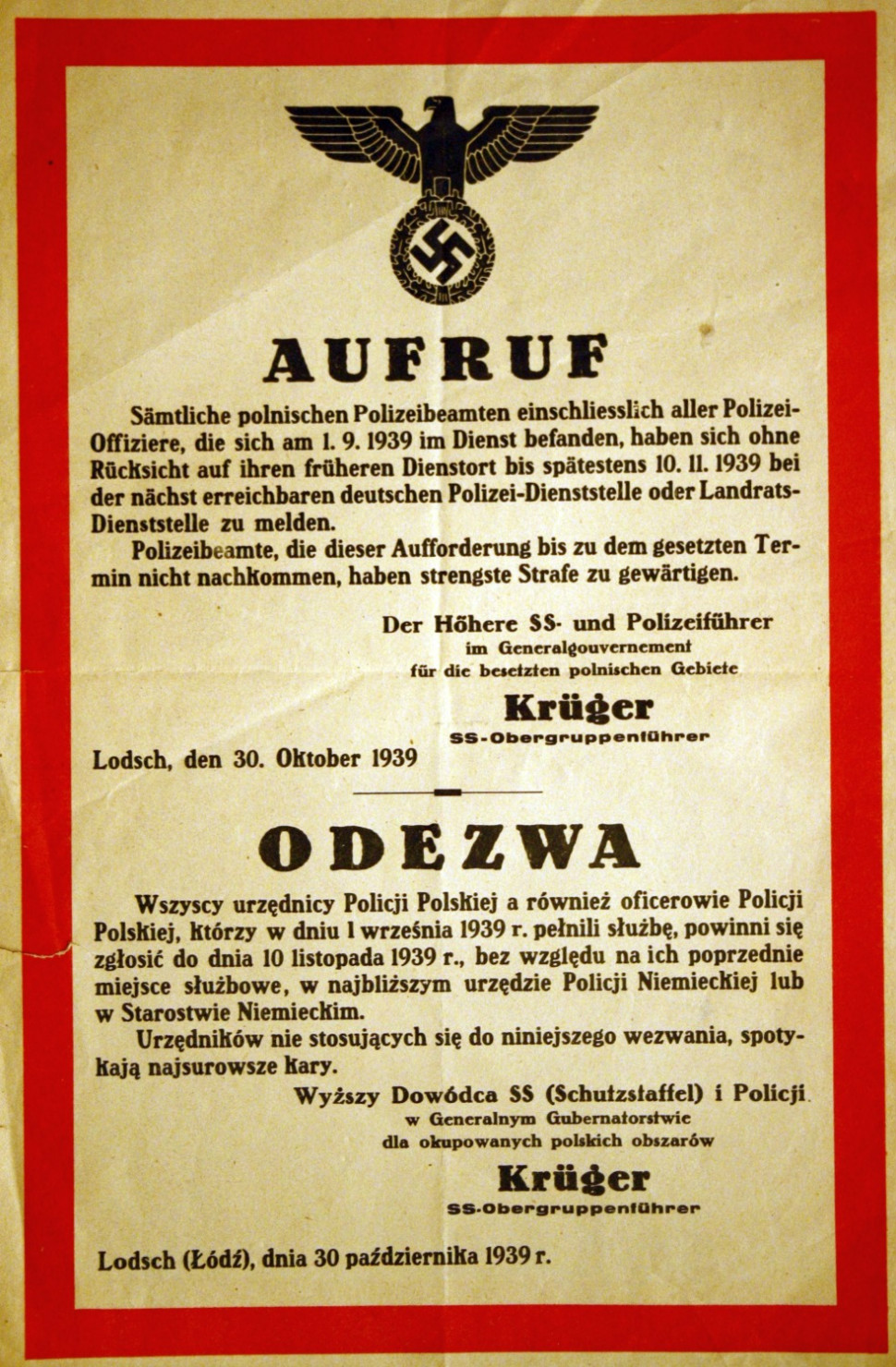 AUFRUF

Sämtliche polnischen Polizeibeamten einschliesslich aller Polizei-Offiziere, die sich am 1. 9. 1939 im Dienst befanden, haben sich ohne Rücksicht auf ihren früheren Dienstort bis spätestens 10. 11. 1939 bei der nächst erreichbaren deutschen Polizei-Dienststelle oder Landrats-Dienststelle zu melden.

Polizeibeamte, die dieser Aufforderung bis zu dem gesetzten Termin nicht nachkommen, haben strengste Strafe zu gewärtigen.

Der Höhere SS- und Polizeiführer
im Generalgouvernement
für die besetzten polnischen Gebiete
Krüger
SS-Obergruppenführer

Lodsch, den 30. Oktober 1939

ODEZWA

Wszyscy urzędnicy Policji Polskiej a również oficerowie Policji Polskiej, którzy w dniu 1 września 1939 r. pełnili służbę, powinni się zgłosić do dnia 10 listopada 1939 r., bez względu na ich poprzednie miejsce służbowe, w najbliższym urzędzie Policji Niemieckiej lub w Starostwie Niemieckim.

Urzędników nie stosujących się do niniejszego wezwania, spotykają najsurowsze kary.

Wyższy Dowódca SS (Schutzstaffel) i Policji
w Generalnym Gubernatorstwie
dla okupowanych polskich obszarów
Krüger
SS-Obergruppenführer

Lodsch (Łódź), dnia 30 października 1939 r.